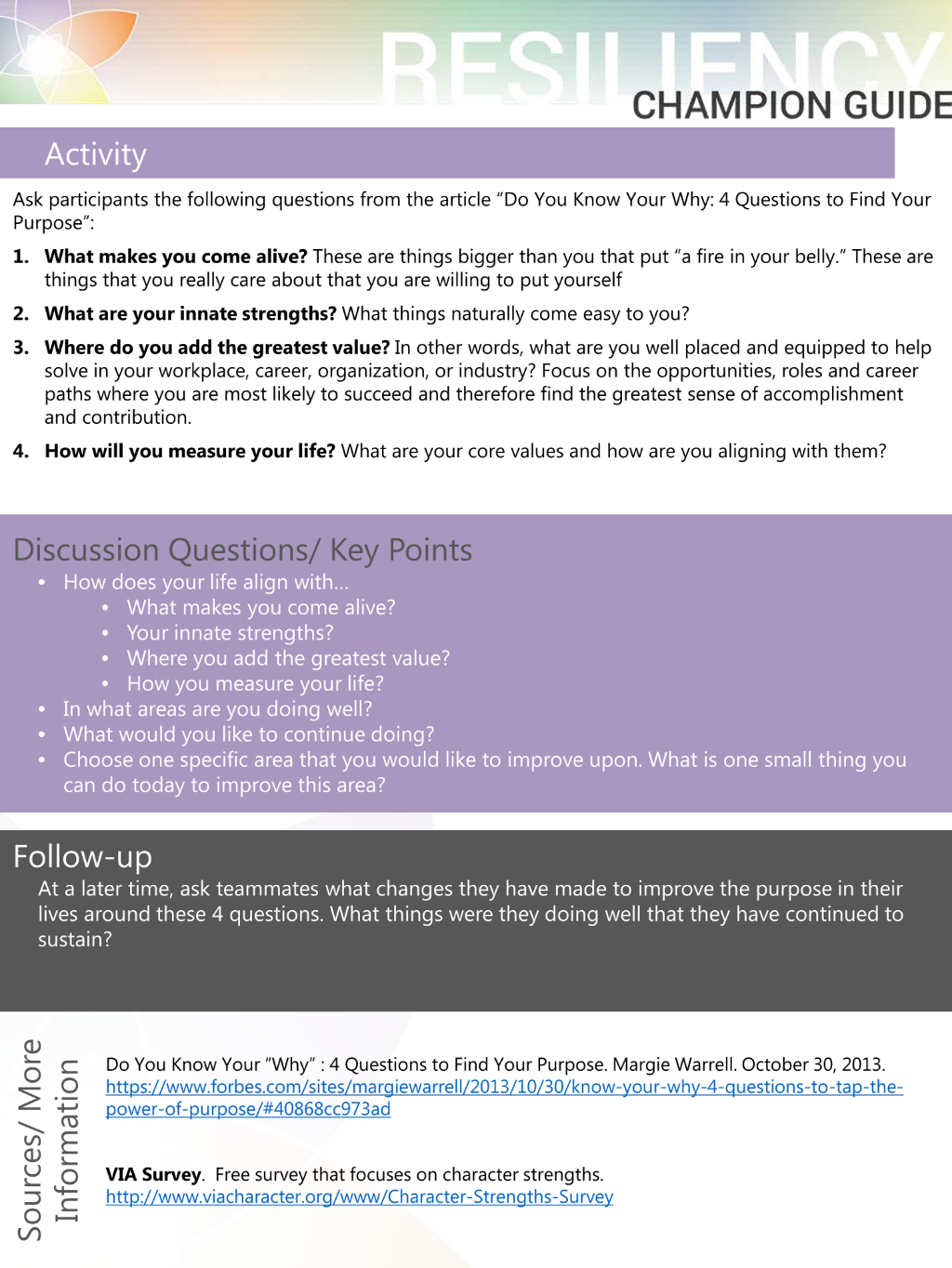 RESILIENCY
CHAMPION GUIDE

Activity

Ask participants the following questions from the article "Do You Know Your Why: 4 Questions to Find Your Purpose":

1. What makes you come alive? These are things bigger than you that put "a fire in your belly." These are things that you really care about that you are willing to put yourself

2. What are your innate strengths? What things naturally come easy to you?

3. Where do you add the greatest value? In other words, what are you well placed and equipped to help solve in your workplace, career, organization, or industry? Focus on the opportunities, roles and career paths where you are most likely to succeed and therefore find the greatest sense of accomplishment and contribution.

4. How will you measure your life? What are your core values and how are you aligning with them?

Discussion Questions/ Key Points

• How does your life align with...
• What makes you come alive?
• Your innate strengths?
• Where you add the greatest value?
• How you measure your life?
• In what areas are you doing well?
• What would you like to continue doing?
• Choose one specific area that you would like to improve upon. What is one small thing you can do today to improve this area?

Follow-up

At a later time, ask teammates what changes they have made to improve the purpose in their lives around these 4 questions. What things were they doing well that they have continued to sustain?

Sources/ More Information

Do You Know Your "Why" : 4 Questions to Find Your Purpose. Margie Warrell. October 30, 2013. https://www.forbes.com/sites/margiewarrell/2013/10/30/know-your-why-4-questions-to-tap-the-power-of-purpose/#40868cc973ad

VIA Survey. Free survey that focuses on character strengths. http://www.viacharacter.org/www/Character-Strengths-Survey